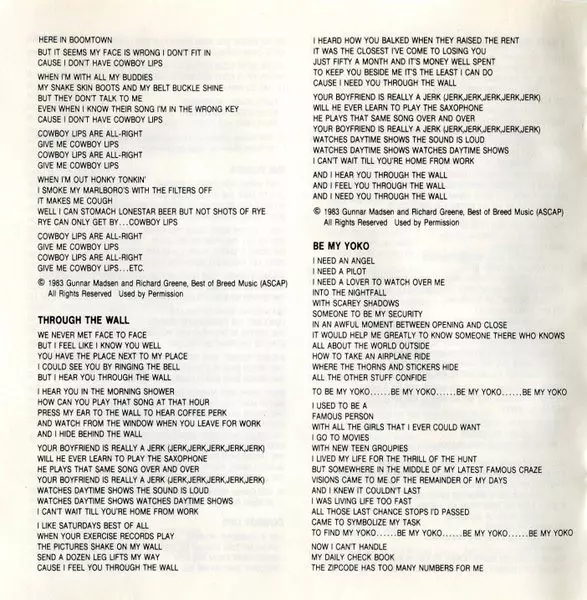 HERE IN BOOMTOWN
BUT IT SEEMS MY FACE IS WRONG I DON'T FIT IN
CAUSE I DON'T HAVE COWBOY LIPS

WHEN I'M WITH ALL MY BUDDIES
MY SNAKE SKIN BOOTS AND MY BELT BUCKLE SHINE
BUT THEY DON'T TALK TO ME
EVEN WHEN I KNOW THEIR SONG I'M IN THE WRONG KEY
CAUSE I DON'T HAVE COWBOY LIPS

COWBOY LIPS ARE ALL-RIGHT
GIVE ME COWBOY LIPS
COWBOY LIPS ARE ALL-RIGHT
GIVE ME COWBOY LIPS

WHEN I'M OUT HONKY TONKIN'
I SMOKE MY MARLBORO'S WITH THE FILTERS OFF
IT MAKES ME COUGH
WELL I CAN STOMACH LONESTAR BEER BUT NOT SHOTS OF RYE
RYE CAN ONLY GET BY...COWBOY LIPS

COWBOY LIPS ARE ALL-RIGHT
GIVE ME COWBOY LIPS
COWBOY LIPS ARE ALL-RIGHT
GIVE ME COWBOY LIPS...ETC.

© 1983 Gunnar Madsen and Richard Greene, Best of Breed Music (ASCAP)
All Rights Reserved Used by Permission

THROUGH THE WALL

WE NEVER MET FACE TO FACE
BUT I FEEL LIKE I KNOW YOU WELL
YOU HAVE THE PLACE NEXT TO MY PLACE
I COULD SEE YOU BY RINGING THE BELL
BUT I HEAR YOU THROUGH THE WALL

I HEAR YOU IN THE MORNING SHOWER
HOW CAN YOU PLAY THAT SONG AT THAT HOUR
PRESS MY EAR TO THE WALL TO HEAR COFFEE PERK
AND WATCH FROM THE WINDOW WHEN YOU LEAVE FOR WORK
AND I HIDE BEHIND THE WALL

YOUR BOYFRIEND IS REALLY A JERK (JERK,JERK,JERK,JERK,JERK)
WILL HE EVER LEARN TO PLAY THE SAXOPHONE
HE PLAYS THAT SAME SONG OVER AND OVER
YOUR BOYFRIEND IS REALLY A JERK (JERK,JERK,JERK,JERK,JERK)
WATCHES DAYTIME SHOWS THE SOUND IS LOUD
WATCHES DAYTIME SHOWS WATCHES DAYTIME SHOWS
I CAN'T WAIT TILL YOU'RE HOME FROM WORK

I LIKE SATURDAYS BEST OF ALL
WHEN YOUR EXERCISE RECORDS PLAY
THE PICTURES SHAKE ON MY WALL
SEND A DOZEN LEG LIFTS MY WAY
CAUSE I FEEL YOU THROUGH THE WALL

I HEARD HOW YOU BALKED WHEN THEY RAISED THE RENT
IT WAS THE CLOSEST I'VE COME TO LOSING YOU
JUST FIFTY A MONTH AND IT'S MONEY WELL SPENT
TO KEEP YOU BESIDE ME IT'S THE LEAST I CAN DO
CAUSE I NEED YOU THROUGH THE WALL

YOUR BOYFRIEND IS REALLY A JERK (JERK,JERK,JERK,JERK,JERK)
WILL HE EVER LEARN TO PLAY THE SAXOPHONE
HE PLAYS THAT SAME SONG OVER AND OVER
YOUR BOYFRIEND IS REALLY A JERK (JERK,JERK,JERK,JERK,JERK)
WATCHES DAYTIME SHOWS THE SOUND IS LOUD
WATCHES DAYTIME SHOWS WATCHES DAYTIME SHOWS
I CAN'T WAIT TILL YOU'RE HOME FROM WORK

AND I HEAR YOU THROUGH THE WALL
AND I FEEL YOU THROUGH THE WALL
AND I NEED YOU THROUGH THE WALL

© 1983 Gunnar Madsen and Richard Greene, Best of Breed Music (ASCAP)
All Rights Reserved Used by Permission

BE MY YOKO

I NEED AN ANGEL
I NEED A PILOT
I NEED A LOVER TO WATCH OVER ME
INTO THE NIGHTFALL
WITH SCAREY SHADOWS
SOMEONE TO BE MY SECURITY
IN AN AWFUL MOMENT BETWEEN OPENING AND CLOSE
IT WOULD HELP ME GREATLY TO KNOW SOMEONE THERE WHO KNOWS
ALL ABOUT THE WORLD OUTSIDE
HOW TO TAKE AN AIRPLANE RIDE
WHERE THE THORNS AND STICKERS HIDE
ALL THE OTHER STUFF CONFIDE

TO BE MY YOKO......BE MY YOKO......BE MY YOKO......BE MY YOKO

I USED TO BE A
FAMOUS PERSON
WITH ALL THE GIRLS THAT I EVER COULD WANT
I GO TO MOVIES
WITH NEW TEEN GROUPIES
I LIVED MY LIFE FOR THE THRILL OF THE HUNT
BUT SOMEWHERE IN THE MIDDLE OF MY LATEST FAMOUS CRAZE
VISIONS CAME TO ME OF THE REMAINDER OF MY DAYS
AND I KNEW IT COULDN'T LAST
I WAS LIVING LIFE TOO FAST
ALL THOSE LAST CHANCE STOPS I'D PASSED
CAME TO SYMBOLIZE MY TASK
TO FIND MY YOKO......BE MY YOKO......BE MY YOKO......BE MY YOKO

NOW I CAN'T HANDLE
MY DAILY CHECK BOOK
THE ZIPCODE HAS TOO MANY NUMBERS FOR ME